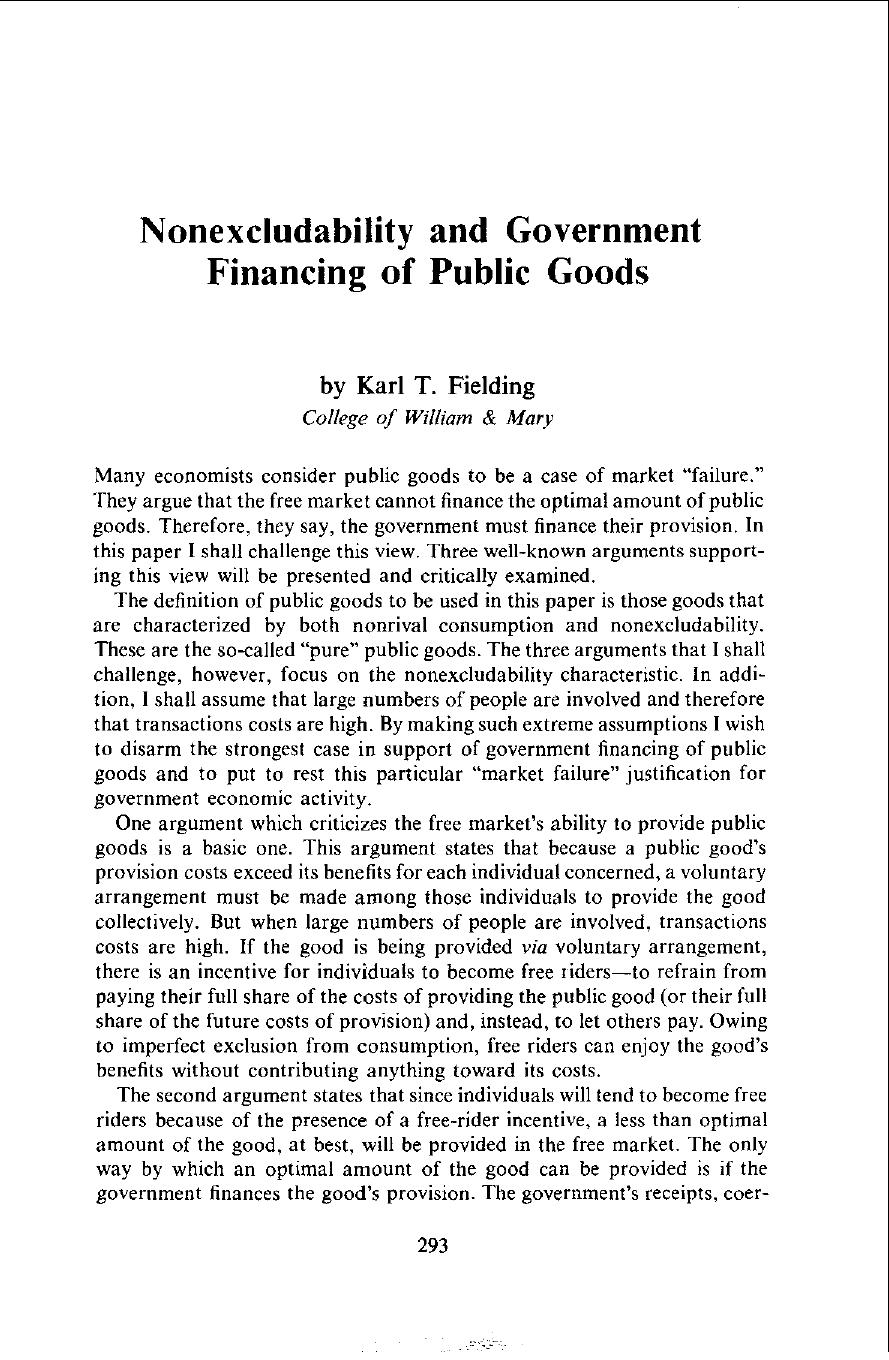 Nonexcludability and Government Financing of Public Goods

by Karl T. Fielding
College of William & Mary

Many economists consider public goods to be a case of market "failure." They argue that the free market cannot finance the optimal amount of public goods. Therefore, they say, the government must finance their provision. In this paper I shall challenge this view. Three well-known arguments supporting this view will be presented and critically examined.

The definition of public goods to be used in this paper is those goods that are characterized by both nonrival consumption and nonexcludability. These are the so-called "pure" public goods. The three arguments that I shall challenge, however, focus on the nonexcludability characteristic. In addition, I shall assume that large numbers of people are involved and therefore that transactions costs are high. By making such extreme assumptions I wish to disarm the strongest case in support of government financing of public goods and to put to rest this particular "market failure" justification for government economic activity.

One argument which criticizes the free market's ability to provide public goods is a basic one. This argument states that because a public good's provision costs exceed its benefits for each individual concerned, a voluntary arrangement must be made among those individuals to provide the good collectively. But when large numbers of people are involved, transactions costs are high. If the good is being provided via voluntary arrangement, there is an incentive for individuals to become free riders—to refrain from paying their full share of the costs of providing the public good (or their full share of the future costs of provision) and, instead, to let others pay. Owing to imperfect exclusion from consumption, free riders can enjoy the good's benefits without contributing anything toward its costs.

The second argument states that since individuals will tend to become free riders because of the presence of a free-rider incentive, a less than optimal amount of the good, at best, will be provided in the free market. The only way by which an optimal amount of the good can be provided is if the government finances the good's provision. The government's receipts, coer-

293